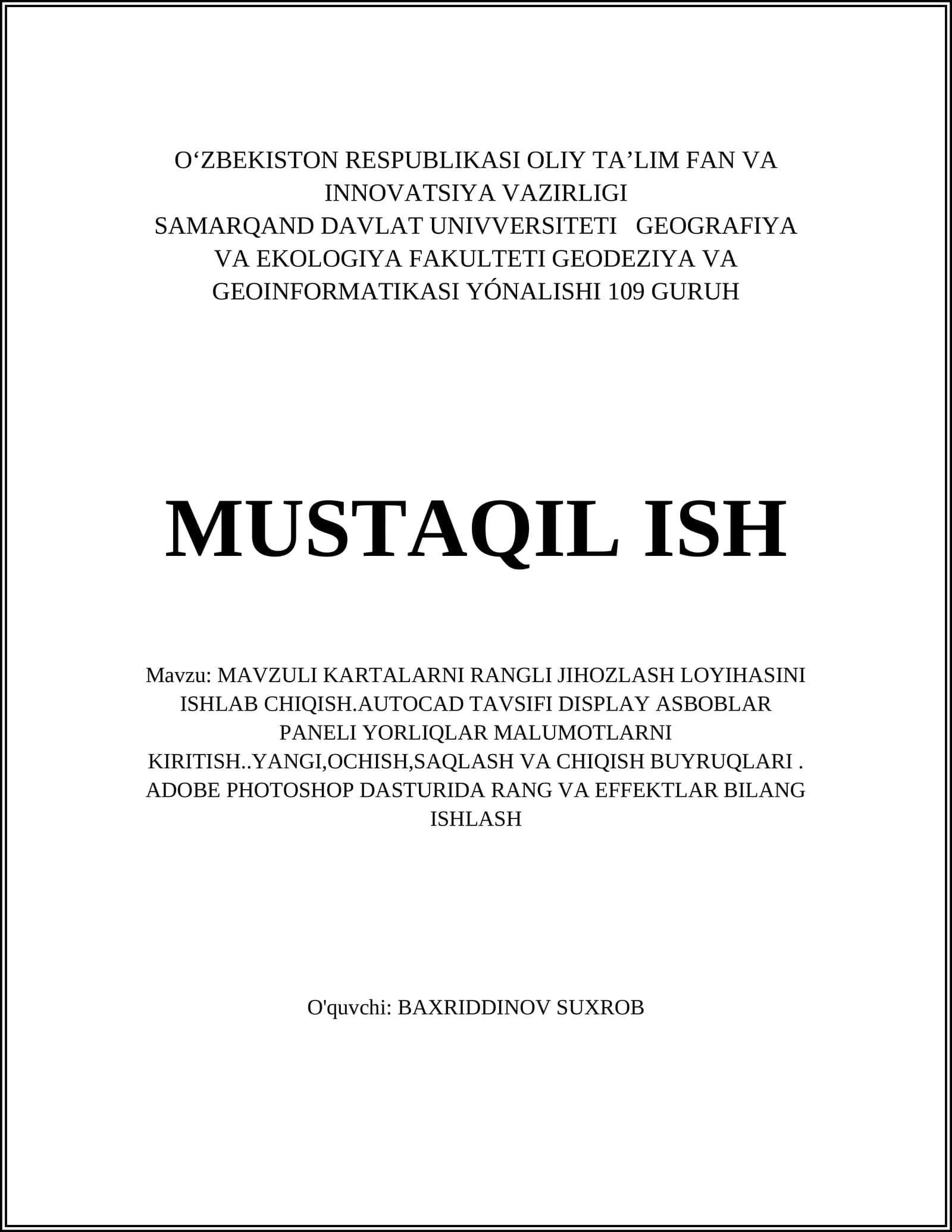 O‘ZBEKISTON RESPUBLIKASI OLIY TA’LIM FAN VA INNOVATSIYA VAZIRLIGI
SAMARQAND DAVLAT UNIVVERSITETI GEOGRAFIYA VA EKOLOGIYA FAKULTETI GEODEZIYA VA GEOINFORMATIKASI YÓNALISHI 109 GURUH

MUSTAQIL ISH

Mavzu: MAVZULI KARTALARNI RANGLI JIHOZLASH LOYIHASINI ISHLAB CHIQISH.AUTOCAD TAVSIFI DISPLAY ASBOBLAR PANELI YORLIQLAR MALUMOTLARNI KIRITISH..YANGI,OCHISH,SAQLASH VA CHIQISH BUYRUQLARI . ADOBE PHOTOSHOP DASTURIDA RANG VA EFFEKTLAR BILANG ISHLASH

O'quvchi: BAXRIDDINOV SUXROB